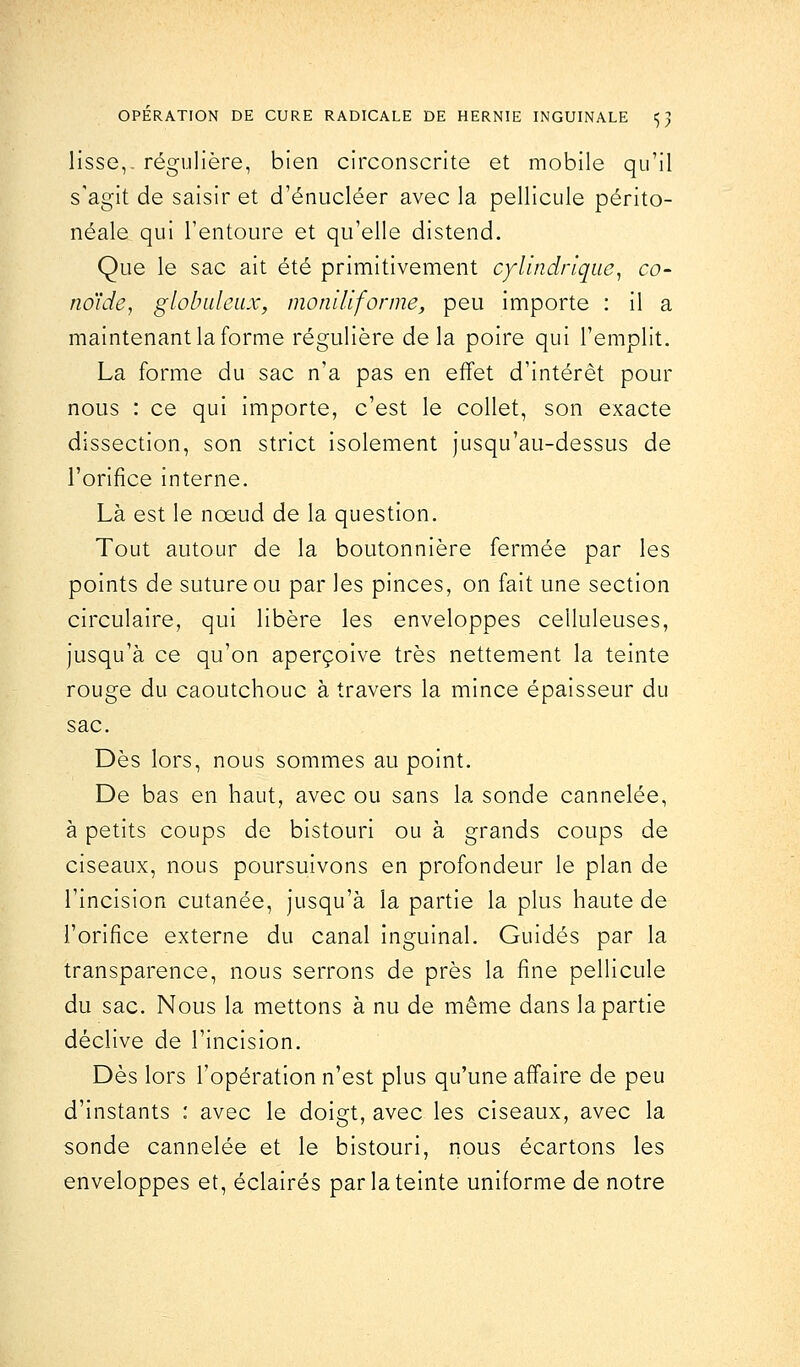 OPÉRATION DE CURE RADICALE DE HERNIE INGUINALE 53

lisse, régulière, bien circonscrite et mobile qu'il s'agit de saisir et d'énucléer avec la pellicule péritonéale qui l'entoure et qu'elle distend.

Que le sac ait été primitivement cylindrique, conoïde, globuleux, moniliforme, peu importe : il a maintenant la forme régulière de la poire qui l'emplit.

La forme du sac n'a pas en effet d'intérêt pour nous : ce qui importe, c'est le collet, son exacte dissection, son strict isolement jusqu'au-dessus de l'orifice interne.

Là est le nœud de la question.

Tout autour de la boutonnière fermée par les points de suture ou par les pinces, on fait une section circulaire, qui libère les enveloppes celluleuses, jusqu'à ce qu'on aperçoive très nettement la teinte rouge du caoutchouc à travers la mince épaisseur du sac.

Dès lors, nous sommes au point.

De bas en haut, avec ou sans la sonde cannelée, à petits coups de bistouri ou à grands coups de ciseaux, nous poursuivons en profondeur le plan de l'incision cutanée, jusqu'à la partie la plus haute de l'orifice externe du canal inguinal. Guidés par la transparence, nous serrons de près la fine pellicule du sac. Nous la mettons à nu de même dans la partie déclive de l'incision.

Dès lors l'opération n'est plus qu'une affaire de peu d'instants : avec le doigt, avec les ciseaux, avec la sonde cannelée et le bistouri, nous écartons les enveloppes et, éclairés par la teinte uniforme de notre